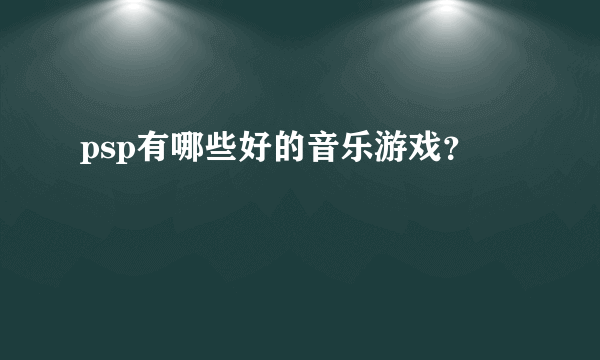 psp有哪些好的音乐游戏?